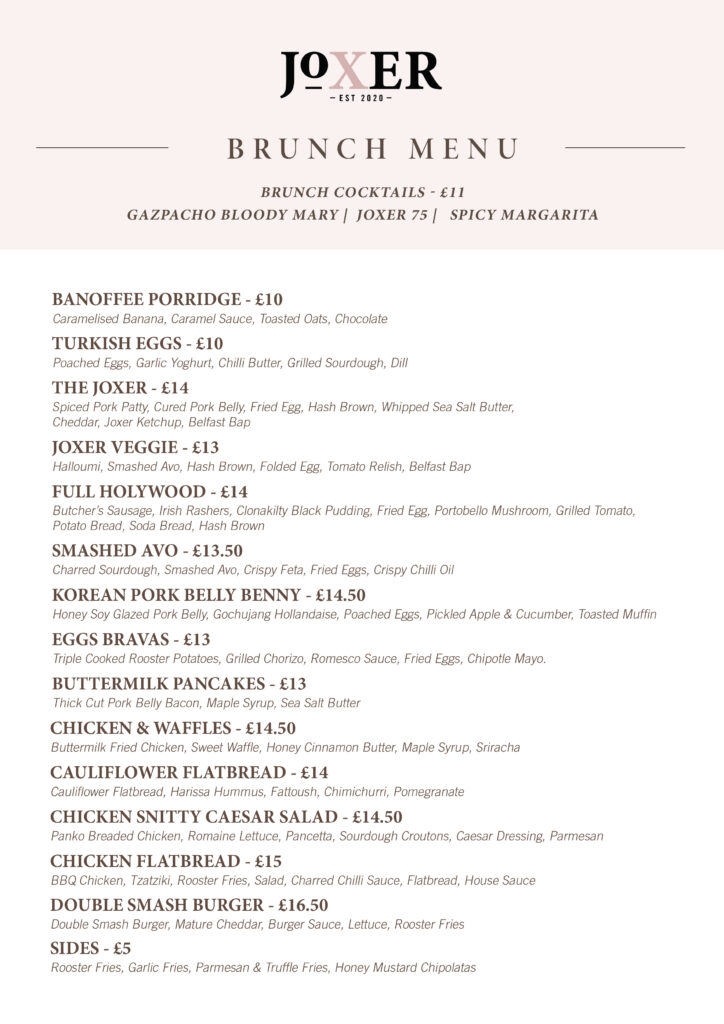 JOXER
— EST 2020 —

BRUNCH MENU

BRUNCH COCKTAILS - £11
GAZPACHO BLOODY MARY | JOXER 75 | SPICY MARGARITA

BANOFFEE PORRIDGE - £10
Caramelised Banana, Caramel Sauce, Toasted Oats, Chocolate

TURKISH EGGS - £10
Poached Eggs, Garlic Yoghurt, Chilli Butter, Grilled Sourdough, Dill

THE JOXER - £14
Spiced Pork Patty, Cured Pork Belly, Fried Egg, Hash Brown, Whipped Sea Salt Butter, Cheddar, Joxer Ketchup, Belfast Bap

JOXER VEGGIE - £13
Halloumi, Smashed Avo, Hash Brown, Folded Egg, Tomato Relish, Belfast Bap

FULL HOLYWOOD - £14
Butcher's Sausage, Irish Rashers, Clonakilty Black Pudding, Fried Egg, Portobello Mushroom, Grilled Tomato, Potato Bread, Soda Bread, Hash Brown

SMASHED AVO - £13.50
Charred Sourdough, Smashed Avo, Crispy Feta, Fried Eggs, Crispy Chilli Oil

KOREAN PORK BELLY BENNY - £14.50
Honey Soy Glazed Pork Belly, Gochujang Hollandaise, Poached Eggs, Pickled Apple & Cucumber, Toasted Muffin

EGGS BRAVAS - £13
Triple Cooked Rooster Potatoes, Grilled Chorizo, Romesco Sauce, Fried Eggs, Chipotle Mayo.

BUTTERMILK PANCAKES - £13
Thick Cut Pork Belly Bacon, Maple Syrup, Sea Salt Butter

CHICKEN & WAFFLES - £14.50
Buttermilk Fried Chicken, Sweet Waffle, Honey Cinnamon Butter, Maple Syrup, Sriracha

CAULIFLOWER FLATBREAD - £14
Cauliflower Flatbread, Harissa Hummus, Fattoush, Chimichurri, Pomegranate

CHICKEN SNITTY CAESAR SALAD - £14.50
Panko Breaded Chicken, Romaine Lettuce, Pancetta, Sourdough Croutons, Caesar Dressing, Parmesan

CHICKEN FLATBREAD - £15
BBQ Chicken, Tzatziki, Rooster Fries, Salad, Charred Chilli Sauce, Flatbread, House Sauce

DOUBLE SMASH BURGER - £16.50
Double Smash Burger, Mature Cheddar, Burger Sauce, Lettuce, Rooster Fries

SIDES - £5
Rooster Fries, Garlic Fries, Parmesan & Truffle Fries, Honey Mustard Chipolatas